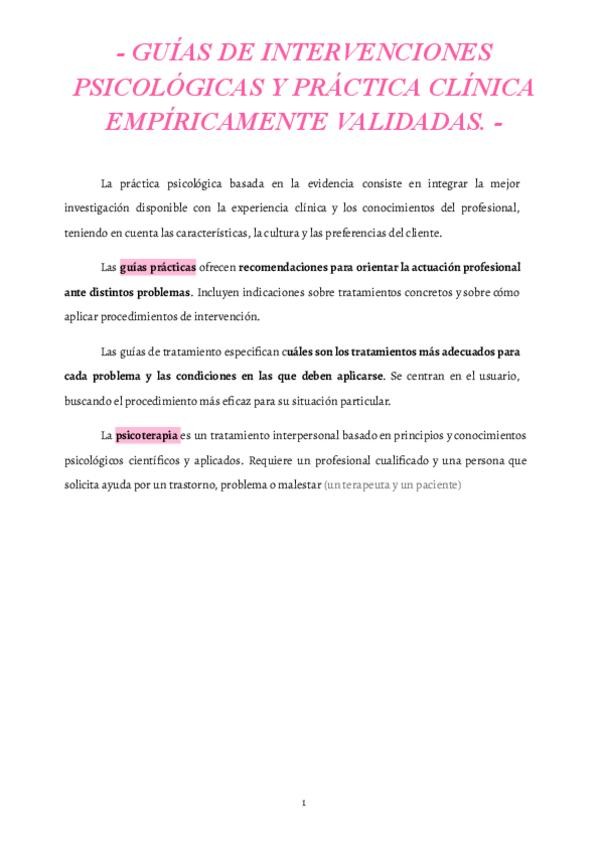 - GUÍAS DE INTERVENCIONES PSICOLÓGICAS Y PRÁCTICA CLÍNICA EMPÍRICAMENTE VALIDADAS. -

La práctica psicológica basada en la evidencia consiste en integrar la mejor investigación disponible con la experiencia clínica y los conocimientos del profesional, teniendo en cuenta las características, la cultura y las preferencias del cliente.

Las guías prácticas ofrecen recomendaciones para orientar la actuación profesional ante distintos problemas. Incluyen indicaciones sobre tratamientos concretos y sobre cómo aplicar procedimientos de intervención.

Las guías de tratamiento especifican cuáles son los tratamientos más adecuados para cada problema y las condiciones en las que deben aplicarse. Se centran en el usuario, buscando el procedimiento más eficaz para su situación particular.

La psicoterapia es un tratamiento interpersonal basado en principios y conocimientos psicológicos científicos y aplicados. Requiere un profesional cualificado y una persona que solicita ayuda por un trastorno, problema o malestar (un terapeuta y un paciente)

1